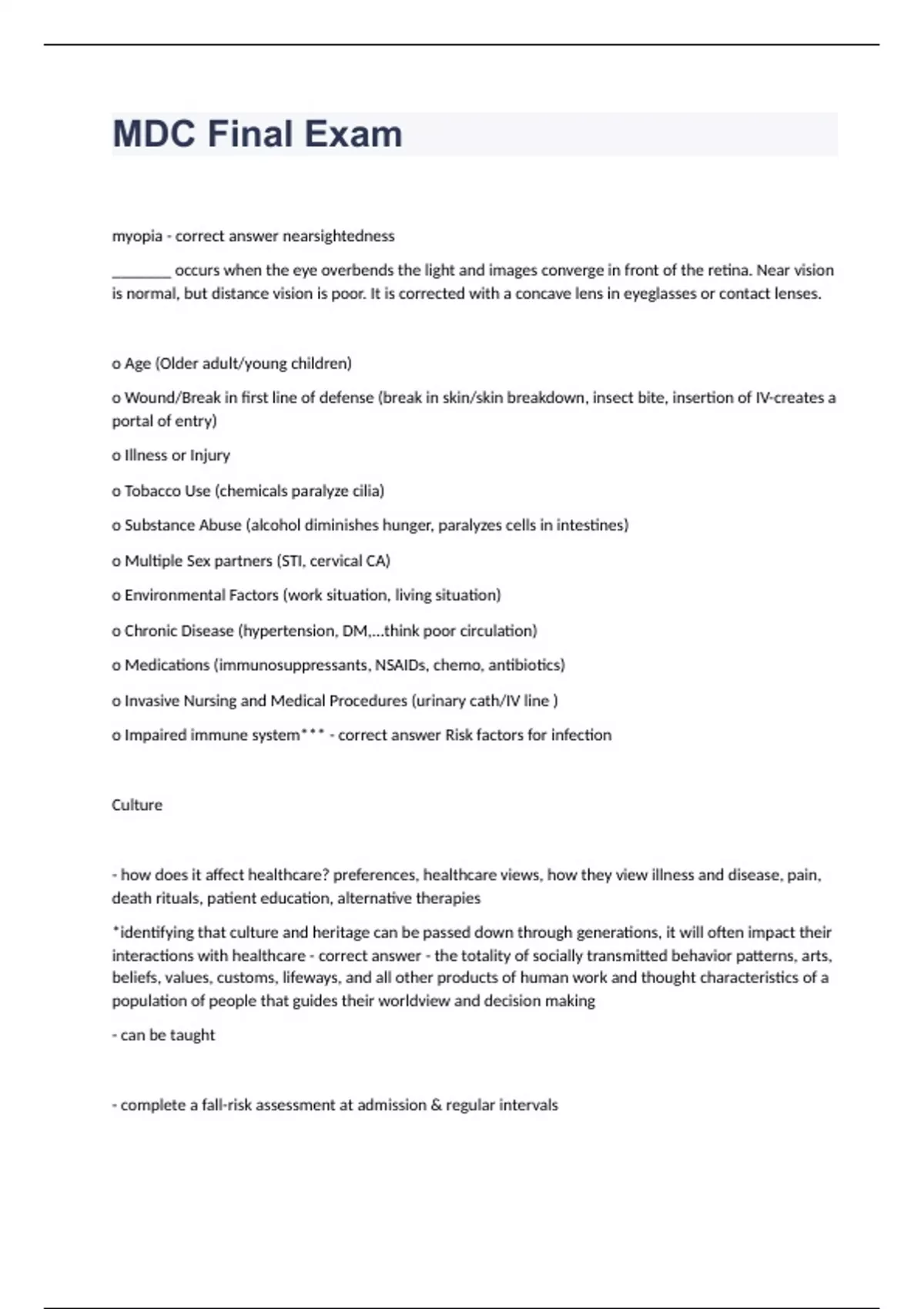 MDC Final Exam

myopia - correct answer nearsightedness

________ occurs when the eye overbends the light and images converge in front of the retina. Near vision is normal, but distance vision is poor. It is corrected with a concave lens in eyeglasses or contact lenses.

o Age (Older adult/young children)

o Wound/Break in first line of defense (break in skin/skin breakdown, insect bite, insertion of IV-creates a portal of entry)

o Illness or Injury

o Tobacco Use (chemicals paralyze cilia)

o Substance Abuse (alcohol diminishes hunger, paralyzes cells in intestines)

o Multiple Sex partners (STI, cervical CA)

o Environmental Factors (work situation, living situation)

o Chronic Disease (hypertension, DM,...think poor circulation)

o Medications (immunosuppressants, NSAIDs, chemo, antibiotics)

o Invasive Nursing and Medical Procedures (urinary cath/IV line )

o Impaired immune system*** - correct answer Risk factors for infection

Culture

- how does it affect healthcare? preferences, healthcare views, how they view illness and disease, pain, death rituals, patient education, alternative therapies

*identifying that culture and heritage can be passed down through generations, it will often impact their interactions with healthcare - correct answer - the totality of socially transmitted behavior patterns, arts, beliefs, values, customs, lifeways, and all other products of human work and thought characteristics of a population of people that guides their worldview and decision making

- can be taught

- complete a fall-risk assessment at admission & regular intervals